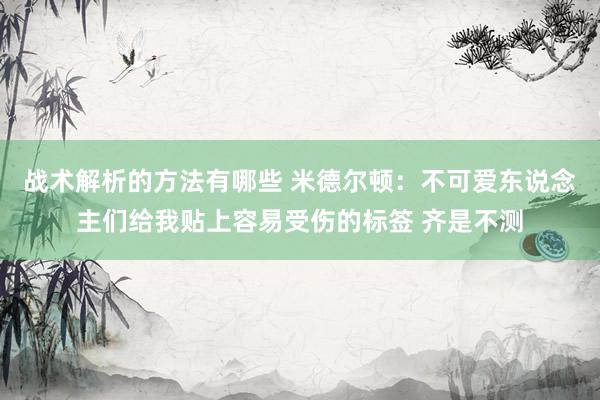 战术解析的方法有哪些 米德尔顿：不可爱东说念主们给我贴上容易受伤的标签 齐是不测